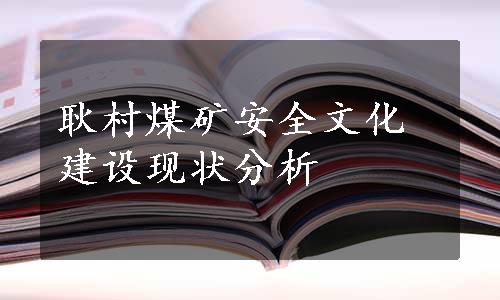 耿村煤矿安全文化建设现状分析